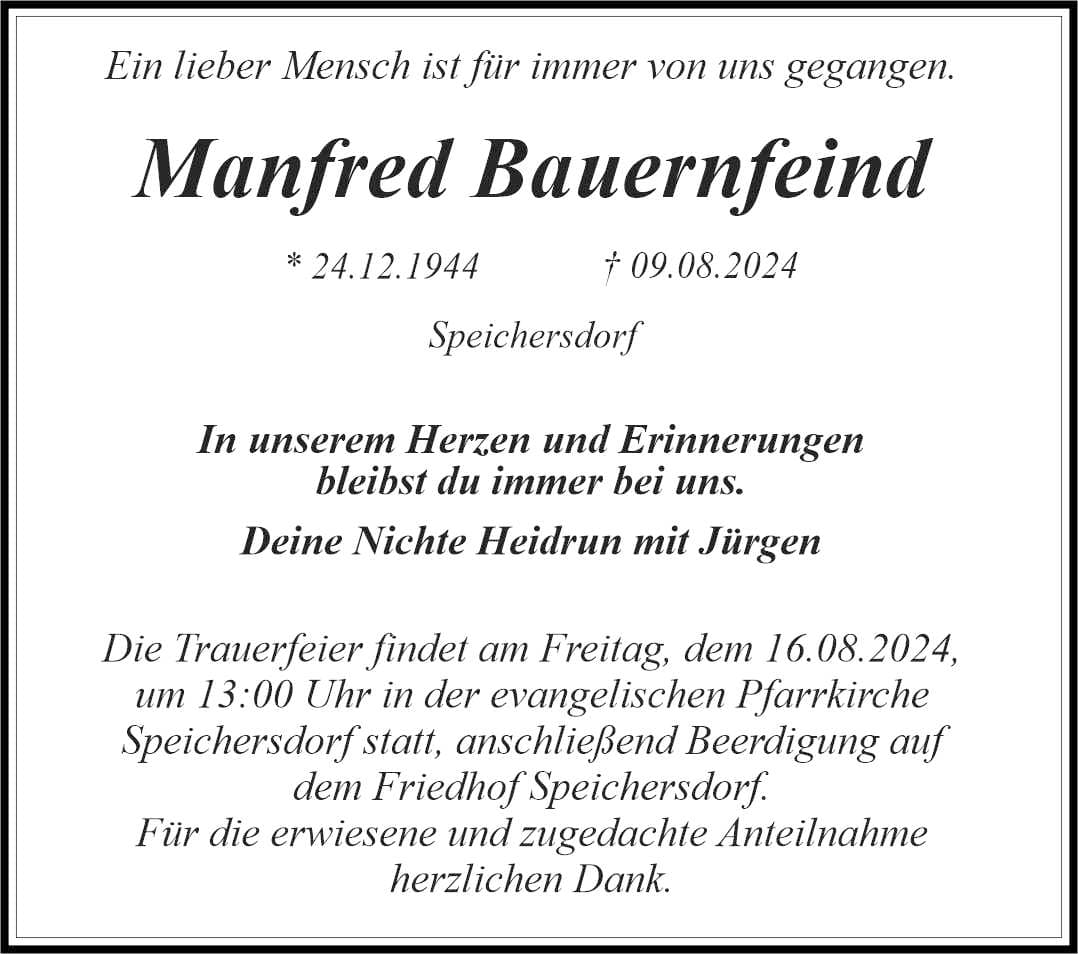 Ein lieber Mensch ist für immer von uns gegangen.

Manfred Bauernfeind

* 24.12.1944 † 09.08.2024

Speichersdorf

In unserem Herzen und Erinnerungen bleibst du immer bei uns.

Deine Nichte Heidrun mit Jürgen

Die Trauerfeier findet am Freitag, dem 16.08.2024, um 13:00 Uhr in der evangelischen Pfarrkirche Speichersdorf statt, anschließend Beerdigung auf dem Friedhof Speichersdorf.
Für die erwiesene und zugedachte Anteilnahme herzlichen Dank.